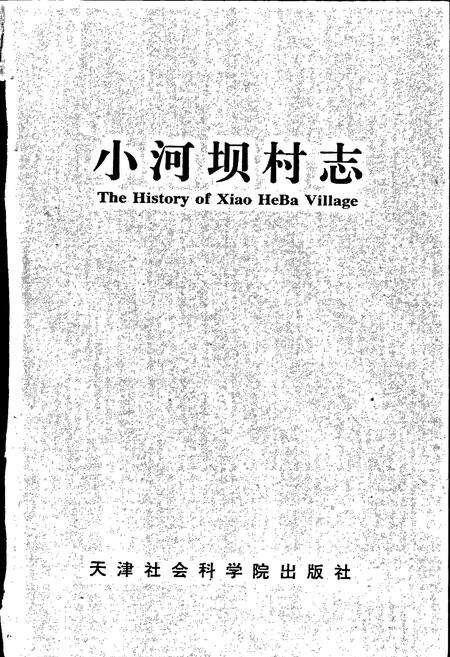 小河坝村志

The History of Xiao HeBa Village

天津社会科学院出版社